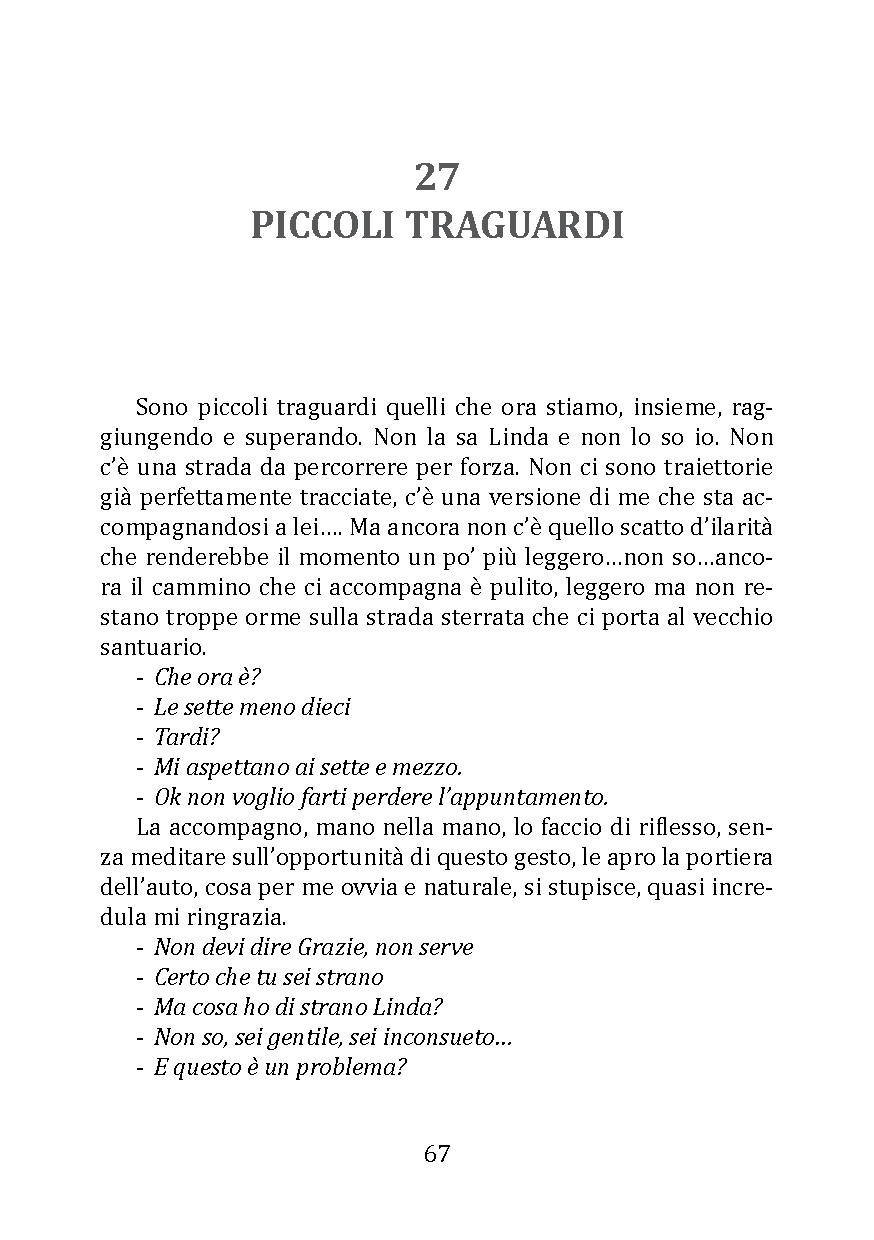 27
PICCOLI TRAGUARDI

Sono piccoli traguardi quelli che ora stiamo, insieme, raggiungendo e superando. Non la sa Linda e non lo so io. Non c'è una strada da percorrere per forza. Non ci sono traiettorie già perfettamente tracciate, c'è una versione di me che sta accompagnandosi a lei…. Ma ancora non c'è quello scatto d'ilarità che renderebbe il momento un po' più leggero…non so…ancora il cammino che ci accompagna è pulito, leggero ma non restano troppe orme sulla strada sterrata che ci porta al vecchio santuario.
- Che ora è?
- Le sette meno dieci
- Tardi?
- Mi aspettano ai sette e mezzo.
- Ok non voglio farti perdere l'appuntamento.
La accompagno, mano nella mano, lo faccio di riflesso, senza meditare sull'opportunità di questo gesto, le apro la portiera dell'auto, cosa per me ovvia e naturale, si stupisce, quasi incredula mi ringrazia.
- Non devi dire Grazie, non serve
- Certo che tu sei strano
- Ma cosa ho di strano Linda?
- Non so, sei gentile, sei inconsueto…
- E questo è un problema?

67